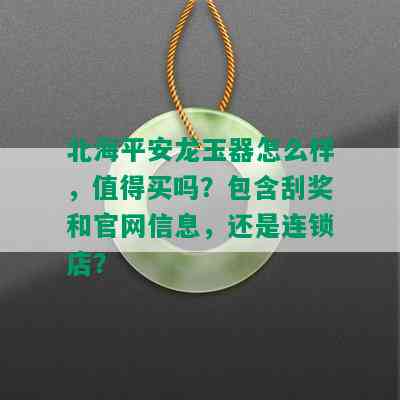 北海平安龙玉器怎么样，值得买吗？包含刮奖和官网信息，还是连锁店？